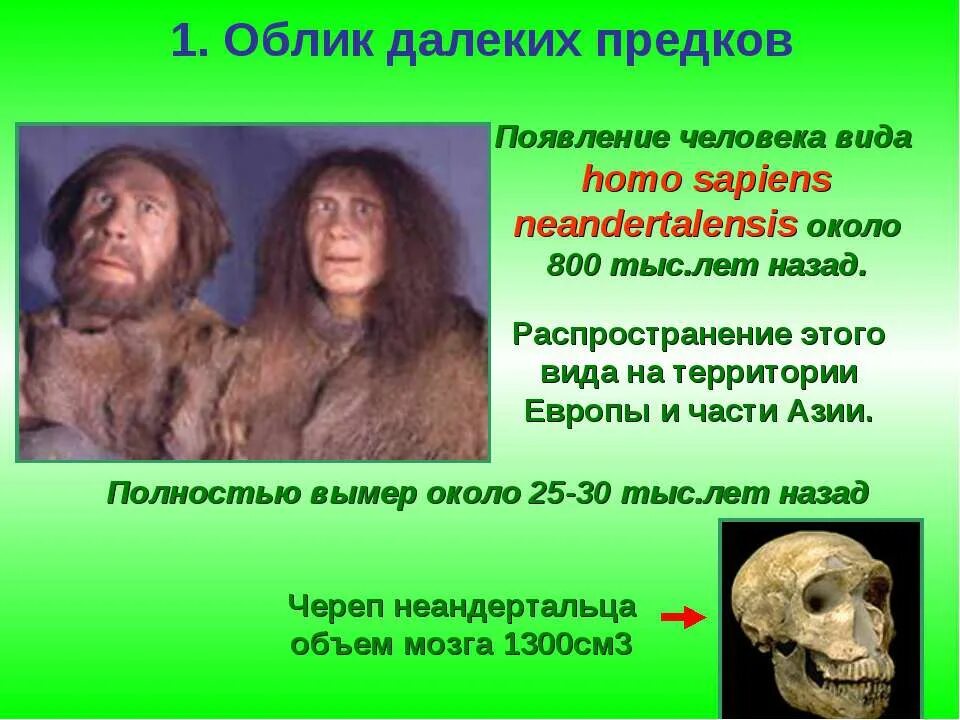 1. Облик далеких предков

Появление человека вида homo sapiens neandertalensis около 800 тыс.лет назад.

Распространение этого вида на территории Европы и части Азии.

Полностью вымер около 25-30 тыс.лет назад

Череп неандертальца объем мозга 1300см3